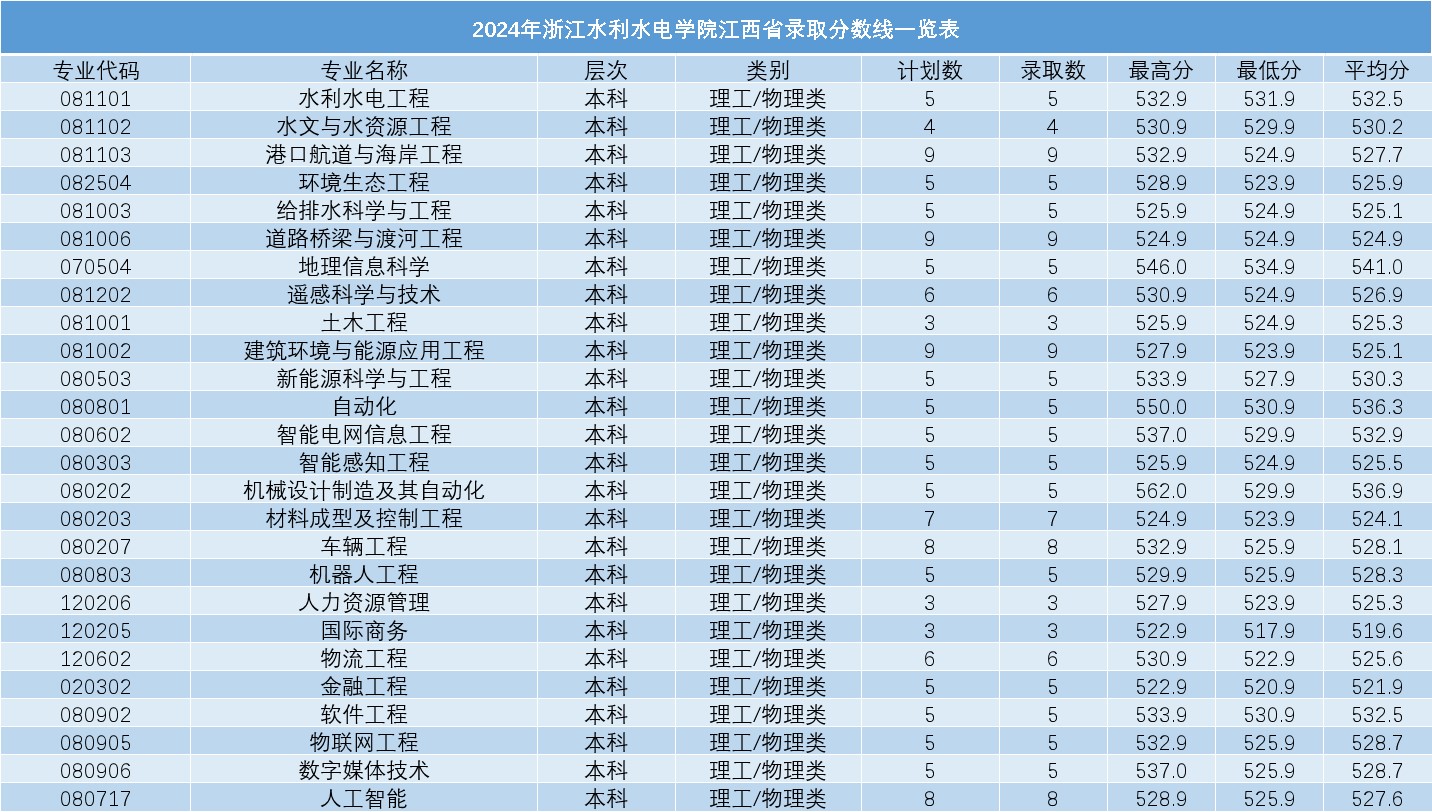 2024年浙江水利水电学院江西省录取分数线一览表

| 专业代码 | 专业名称 | 层次 | 类别 | 计划数 | 录取数 | 最高分 | 最低分 | 平均分 |
|---|---|---|---|---|---|---|---|---|
| 081101 | 水利水电工程 | 本科 | 理工/物理类 | 5 | 5 | 532.9 | 531.9 | 532.5 |
| 081102 | 水文与水资源工程 | 本科 | 理工/物理类 | 4 | 4 | 530.9 | 529.9 | 530.2 |
| 081103 | 港口航道与海岸工程 | 本科 | 理工/物理类 | 9 | 9 | 532.9 | 524.9 | 527.7 |
| 082504 | 环境生态工程 | 本科 | 理工/物理类 | 5 | 5 | 528.9 | 523.9 | 525.9 |
| 081003 | 给排水科学与工程 | 本科 | 理工/物理类 | 5 | 5 | 525.9 | 524.9 | 525.1 |
| 081006 | 道路桥梁与渡河工程 | 本科 | 理工/物理类 | 9 | 9 | 524.9 | 524.9 | 524.9 |
| 070504 | 地理信息科学 | 本科 | 理工/物理类 | 5 | 5 | 546.0 | 534.9 | 541.0 |
| 081202 | 遥感科学与技术 | 本科 | 理工/物理类 | 6 | 6 | 530.9 | 524.9 | 526.9 |
| 081001 | 土木工程 | 本科 | 理工/物理类 | 3 | 3 | 525.9 | 524.9 | 525.3 |
| 081002 | 建筑环境与能源应用工程 | 本科 | 理工/物理类 | 9 | 9 | 527.9 | 523.9 | 525.1 |
| 080503 | 新能源科学与工程 | 本科 | 理工/物理类 | 5 | 5 | 533.9 | 527.9 | 530.3 |
| 080801 | 自动化 | 本科 | 理工/物理类 | 5 | 5 | 550.0 | 530.9 | 536.3 |
| 080602 | 智能电网信息工程 | 本科 | 理工/物理类 | 5 | 5 | 537.0 | 529.9 | 532.9 |
| 080303 | 智能感知工程 | 本科 | 理工/物理类 | 5 | 5 | 525.9 | 524.9 | 525.5 |
| 080202 | 机械设计制造及其自动化 | 本科 | 理工/物理类 | 5 | 5 | 562.0 | 529.9 | 536.9 |
| 080203 | 材料成型及控制工程 | 本科 | 理工/物理类 | 7 | 7 | 524.9 | 523.9 | 524.1 |
| 080207 | 车辆工程 | 本科 | 理工/物理类 | 8 | 8 | 532.9 | 525.9 | 528.1 |
| 080803 | 机器人工程 | 本科 | 理工/物理类 | 5 | 5 | 529.9 | 525.9 | 528.3 |
| 120206 | 人力资源管理 | 本科 | 理工/物理类 | 3 | 3 | 527.9 | 523.9 | 525.3 |
| 120205 | 国际商务 | 本科 | 理工/物理类 | 3 | 3 | 522.9 | 517.9 | 519.6 |
| 120602 | 物流工程 | 本科 | 理工/物理类 | 6 | 6 | 530.9 | 522.9 | 525.6 |
| 020302 | 金融工程 | 本科 | 理工/物理类 | 5 | 5 | 522.9 | 520.9 | 521.9 |
| 080902 | 软件工程 | 本科 | 理工/物理类 | 5 | 5 | 533.9 | 530.9 | 532.5 |
| 080905 | 物联网工程 | 本科 | 理工/物理类 | 5 | 5 | 532.9 | 525.9 | 528.7 |
| 080906 | 数字媒体技术 | 本科 | 理工/物理类 | 5 | 5 | 537.0 | 525.9 | 528.7 |
| 080717 | 人工智能 | 本科 | 理工/物理类 | 8 | 8 | 528.9 | 525.9 | 527.6 |